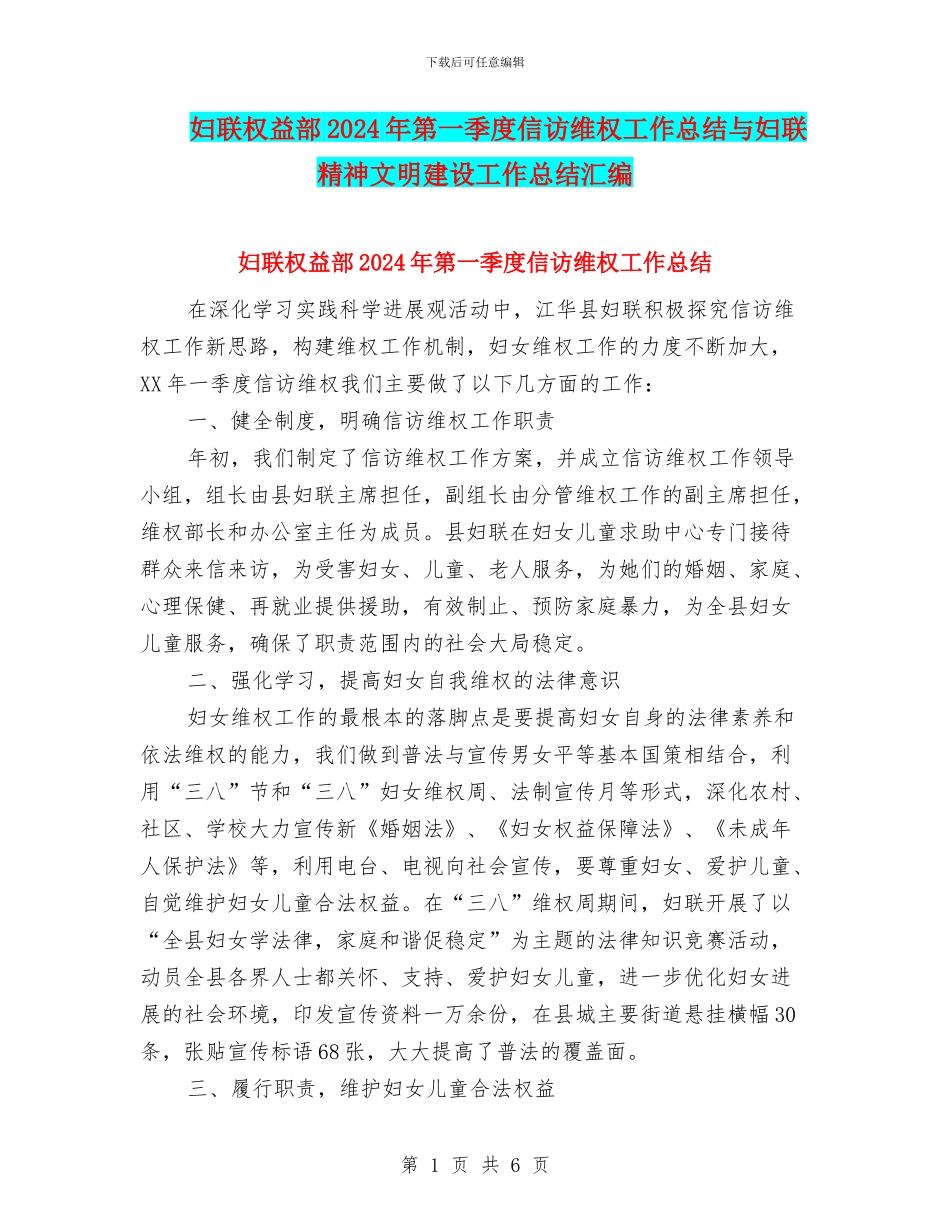 下载后可任意编辑

妇联权益部2024年第一季度信访维权工作总结与妇联精神文明建设工作总结汇编

妇联权益部2024年第一季度信访维权工作总结

在深化学习实践科学进展观活动中，江华县妇联积极探究信访维权工作新思路，构建维权工作机制，妇女维权工作的力度不断加大，XX年一季度信访维权我们主要做了以下几方面的工作：

一、健全制度，明确信访维权工作职责

年初，我们制定了信访维权工作方案，并成立信访维权工作领导小组，组长由县妇联主席担任，副组长由分管维权工作的副主席担任，维权部长和办公室主任为成员。县妇联在妇女儿童求助中心专门接待群众来信来访，为受害妇女、儿童、老人服务，为她们的婚姻、家庭、心理保健、再就业提供援助，有效制止、预防家庭暴力，为全县妇女儿童服务，确保了职责范围内的社会大局稳定。

二、强化学习，提高妇女自我维权的法律意识

妇女维权工作的最根本的落脚点是要提高妇女自身的法律素养和依法维权的能力，我们做到普法与宣传男女平等基本国策相结合，利用“三八”节和“三八”妇女维权周、法制宣传月等形式，深化农村、社区、学校大力宣传新《婚姻法》、《妇女权益保障法》、《未成年人保护法》等，利用电台、电视向社会宣传，要尊重妇女、爱护儿童、自觉维护妇女儿童合法权益。在“三八”维权周期间，妇联开展了以“全县妇女学法律，家庭和谐促稳定”为主题的法律知识竞赛活动，动员全县各界人士都关怀、支持、爱护妇女儿童，进一步优化妇女进展的社会环境，印发宣传资料一万余份，在县城主要街道悬挂横幅30条，张贴宣传标语68张，大大提高了普法的覆盖面。

三、履行职责，维护妇女儿童合法权益

第 1 页 共 6 页